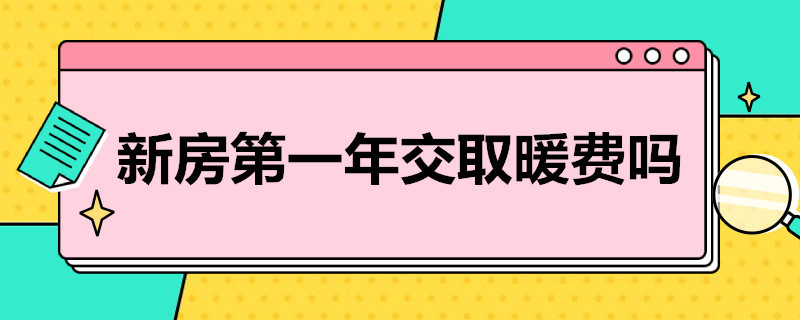 新房第一年交取暖费吗